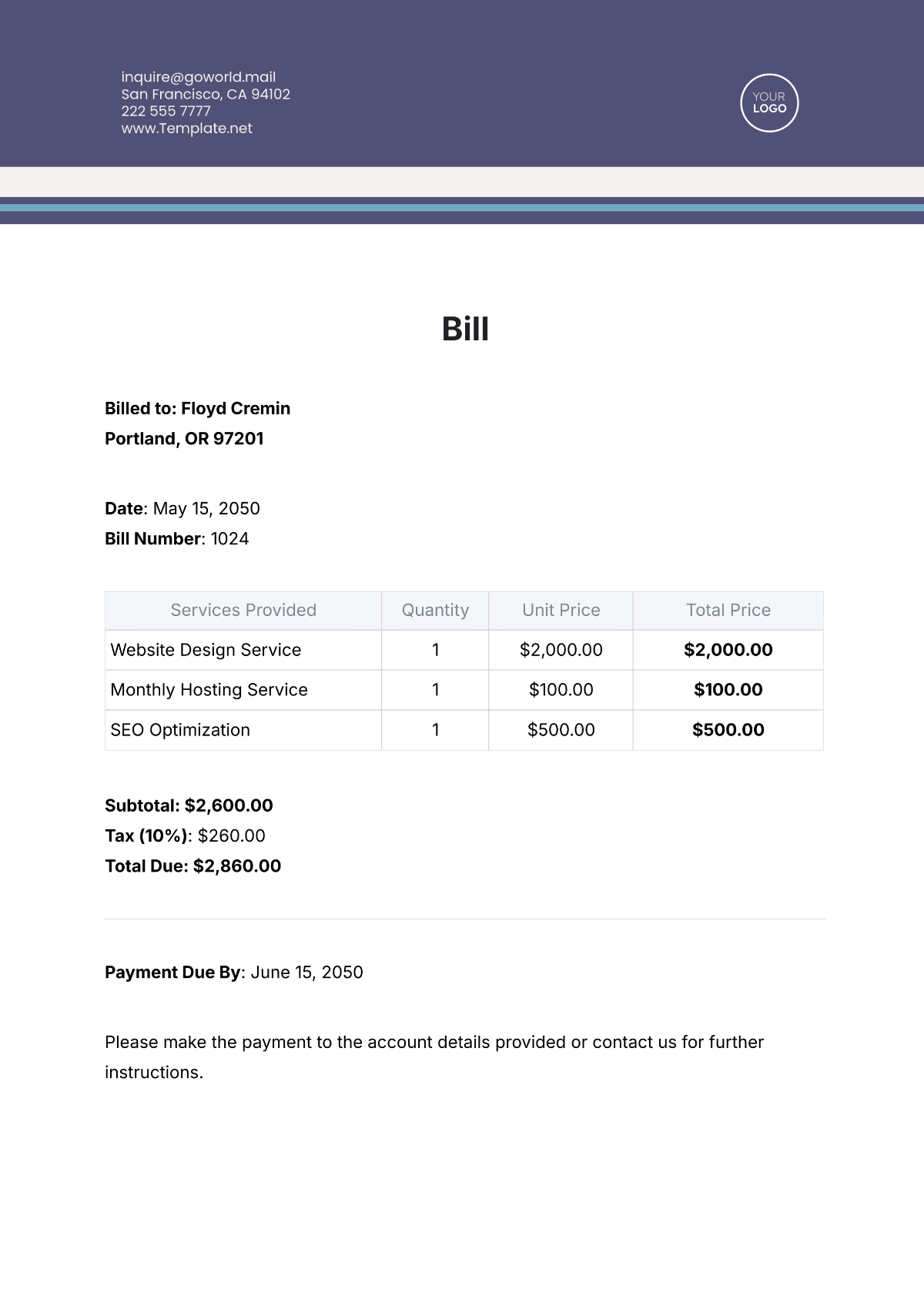 inquire@goworld.mail
San Francisco, CA 94102
222 555 7777
www.Template.net

YOUR LOGO

Bill

Billed to: Floyd Cremin
Portland, OR 97201

Date: May 15, 2050
Bill Number: 1024

| Services Provided | Quantity | Unit Price | Total Price |
|---|---|---|---|
| Website Design Service | 1 | \$2,000.00 | \$2,000.00 |
| Monthly Hosting Service | 1 | \$100.00 | \$100.00 |
| SEO Optimization | 1 | \$500.00 | \$500.00 |

Subtotal: \$2,600.00
Tax (10%): \$260.00
Total Due: \$2,860.00

Payment Due By: June 15, 2050

Please make the payment to the account details provided or contact us for further instructions.